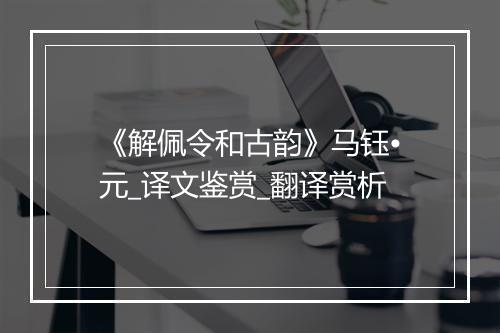 《解佩令和古韵》马钰•元_译文鉴赏_翻译赏析